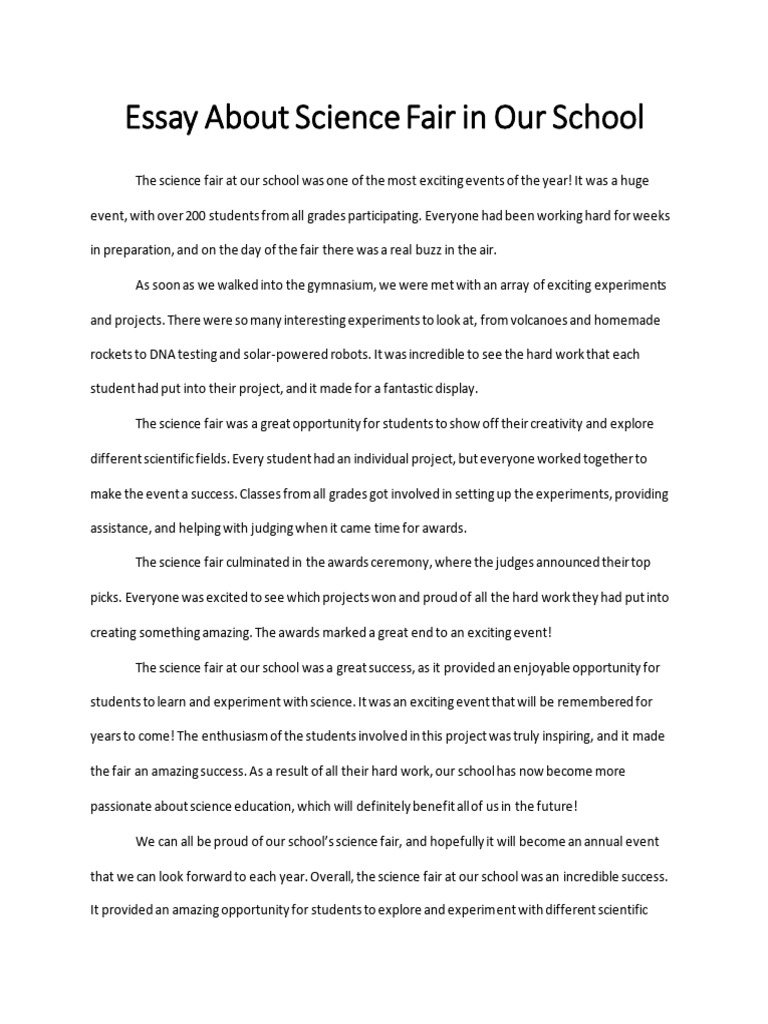 Essay About Science Fair in Our School

The science fair at our school was one of the most exciting events of the year! It was a huge event, with over 200 students from all grades participating. Everyone had been working hard for weeks in preparation, and on the day of the fair there was a real buzz in the air.

As soon as we walked into the gymnasium, we were met with an array of exciting experiments and projects. There were so many interesting experiments to look at, from volcanoes and homemade rockets to DNA testing and solar-powered robots. It was incredible to see the hard work that each student had put into their project, and it made for a fantastic display.

The science fair was a great opportunity for students to show off their creativity and explore different scientific fields. Every student had an individual project, but everyone worked together to make the event a success. Classes from all grades got involved in setting up the experiments, providing assistance, and helping with judging when it came time for awards.

The science fair culminated in the awards ceremony, where the judges announced their top picks. Everyone was excited to see which projects won and proud of all the hard work they had put into creating something amazing. The awards marked a great end to an exciting event!

The science fair at our school was a great success, as it provided an enjoyable opportunity for students to learn and experiment with science. It was an exciting event that will be remembered for years to come! The enthusiasm of the students involved in this project was truly inspiring, and it made the fair an amazing success. As a result of all their hard work, our school has now become more passionate about science education, which will definitely benefit all of us in the future!

We can all be proud of our school's science fair, and hopefully it will become an annual event that we can look forward to each year. Overall, the science fair at our school was an incredible success. It provided an amazing opportunity for students to explore and experiment with different scientific